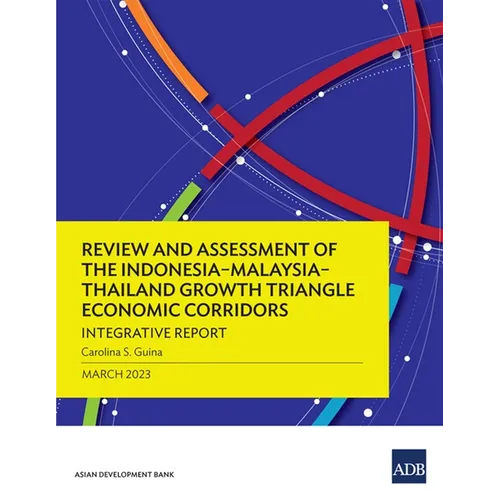 REVIEW AND ASSESSMENT OF THE INDONESIA–MALAYSIA–THAILAND GROWTH TRIANGLE ECONOMIC CORRIDORS

INTEGRATIVE REPORT

Carolina S. Guina

MARCH 2023

ASIAN DEVELOPMENT BANK

ADB